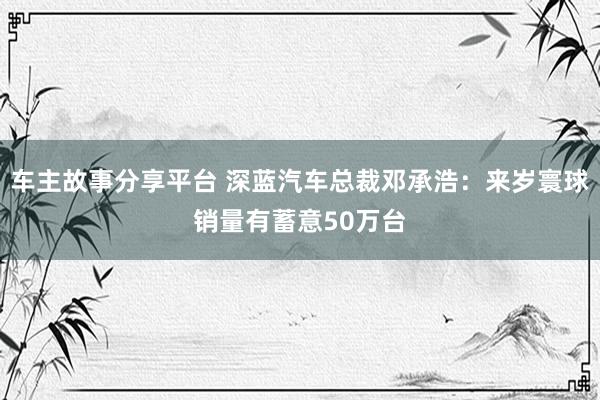 车主故事分享平台 深蓝汽车总裁邓承浩：来岁寰球销量有蓄意50万台